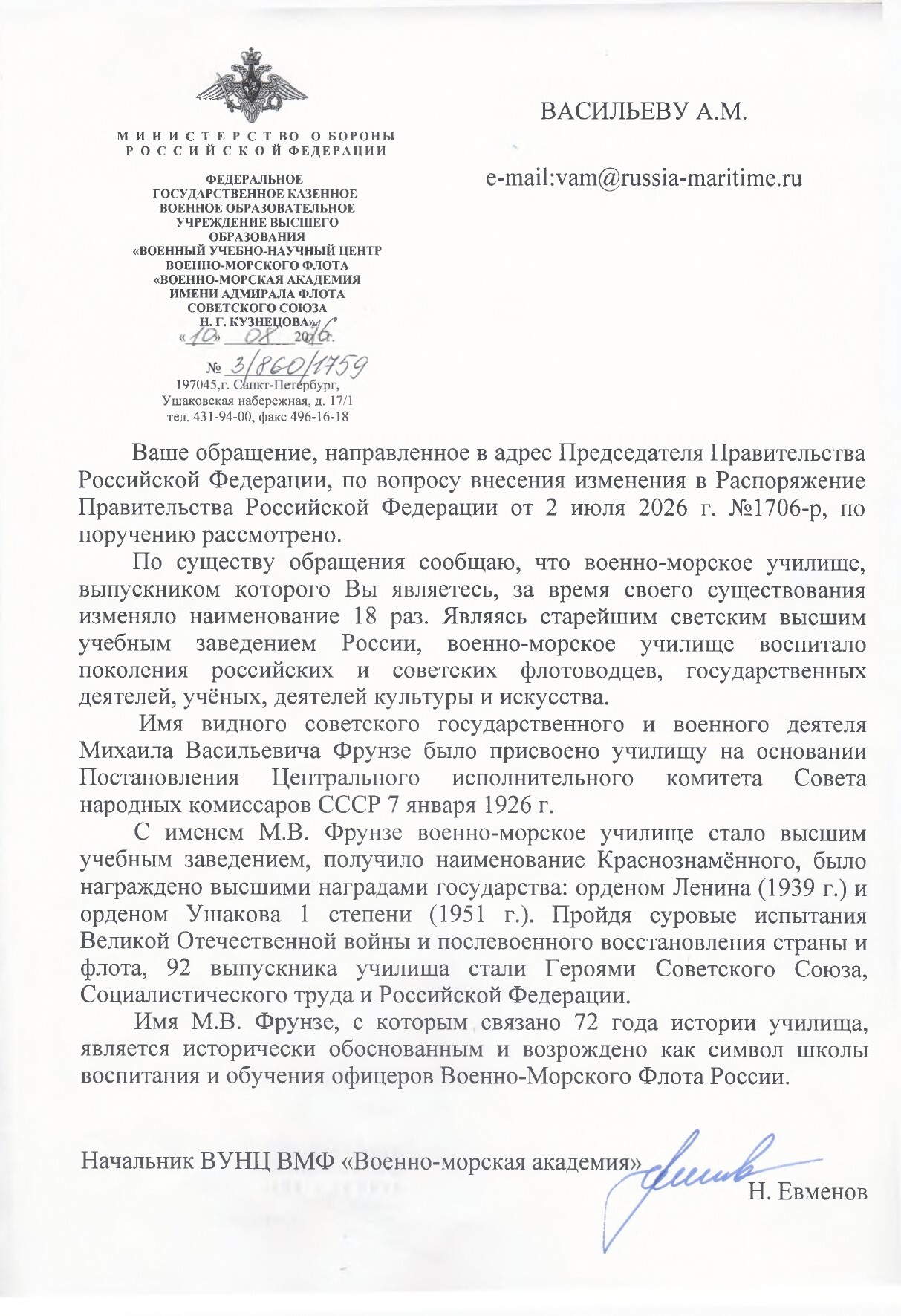 МИНИСТЕРСТВО ОБОРОНЫ РОССИЙСКОЙ ФЕДЕРАЦИИ

ФЕДЕРАЛЬНОЕ ГОСУДАРСТВЕННОЕ КАЗЕННОЕ ВОЕННОЕ ОБРАЗОВАТЕЛЬНОЕ УЧРЕЖДЕНИЕ ВЫСШЕГО ОБРАЗОВАНИЯ «ВОЕННЫЙ УЧЕБНО-НАУЧНЫЙ ЦЕНТР ВОЕННО-МОРСКОГО ФЛОТА «ВОЕННО-МОРСКАЯ АКАДЕМИЯ ИМЕНИ АДМИРАЛА ФЛОТА СОВЕТСКОГО СОЮЗА Н. Г. КУЗНЕЦОВА»

«10» 08 2016 г.

№ 3/860/1759

197045,г. Санкт-Петербург, Ушаковская набережная, д. 17/1 тел. 431-94-00, факс 496-16-18

ВАСИЛЬЕВУ А.М.

e-mail:vam@russia-maritime.ru

Ваше обращение, направленное в адрес Председателя Правительства Российской Федерации, по вопросу внесения изменения в Распоряжение Правительства Российской Федерации от 2 июля 2026 г. №1706-р, по поручению рассмотрено.

По существу обращения сообщаю, что военно-морское училище, выпускником которого Вы являетесь, за время своего существования изменяло наименование 18 раз. Являясь старейшим светским высшим учебным заведением России, военно-морское училище воспитало поколения российских и советских флотоводцев, государственных деятелей, учёных, деятелей культуры и искусства.

Имя видного советского государственного и военного деятеля Михаила Васильевича Фрунзе было присвоено училищу на основании Постановления Центрального исполнительного комитета Совета народных комиссаров СССР 7 января 1926 г.

С именем М.В. Фрунзе военно-морское училище стало высшим учебным заведением, получило наименование Краснознамённого, было награждено высшими наградами государства: орденом Ленина (1939 г.) и орденом Ушакова 1 степени (1951 г.). Пройдя суровые испытания Великой Отечественной войны и послевоенного восстановления страны и флота, 92 выпускника училища стали Героями Советского Союза, Социалистического труда и Российской Федерации.

Имя М.В. Фрунзе, с которым связано 72 года истории училища, является исторически обоснованным и возрождено как символ школы воспитания и обучения офицеров Военно-Морского Флота России.

Начальник ВУНЦ ВМФ «Военно-морская академия» Н. Евменов